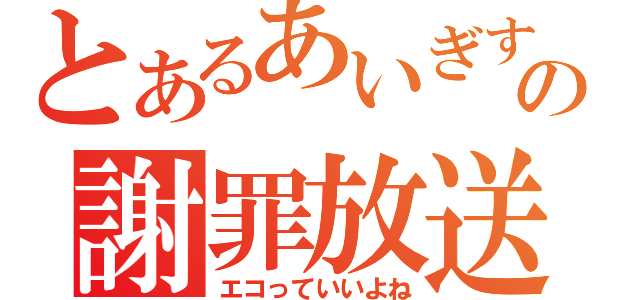 とあるあいぎすの
謝罪放送
エコっていいよね